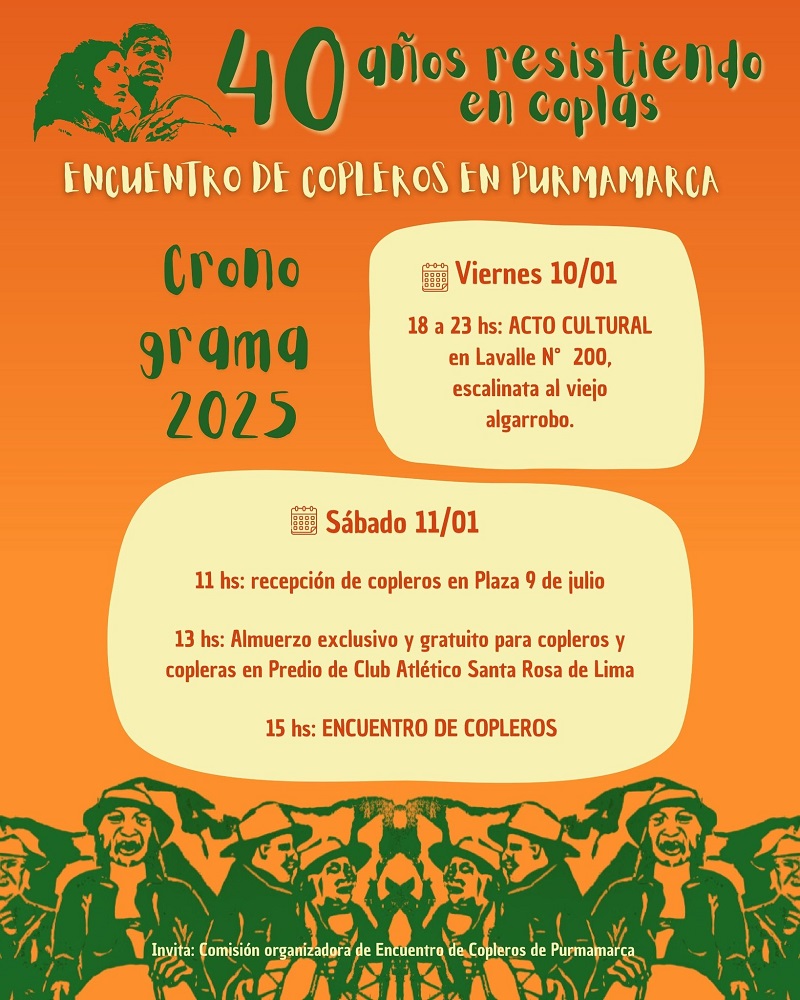 40 años resistiendo en coplas

ENCUENTRO DE COPLEROS EN PURMAMARCA

Crono grama 2025

Viernes 10/01

18 a 23 hs: ACTO CULTURAL en Lavalle N° 200, escalinata al viejo algarrobo.

Sábado 11/01

11 hs: recepción de copleros en Plaza 9 de julio

13 hs: Almuerzo exclusivo y gratuito para copleros y copleras en Predio de Club Atlético Santa Rosa de Lima

15 hs: ENCUENTRO DE COPLEROS

Invita: Comisión organizadora de Encuentro de Copleros de Purmamarca